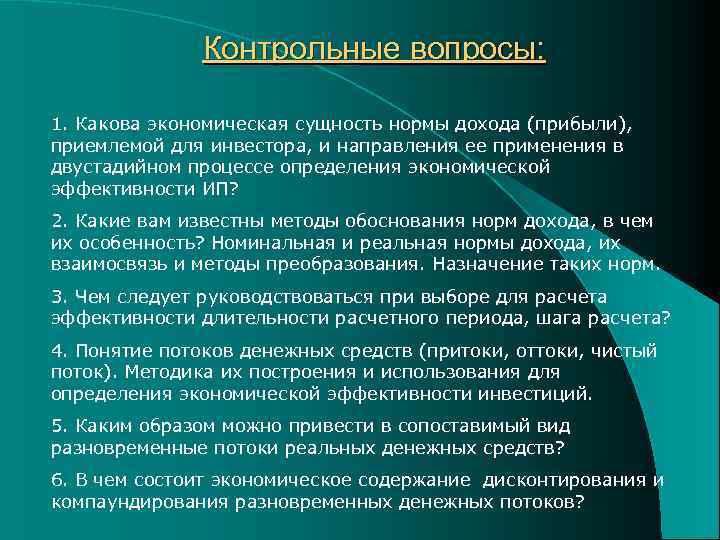 Контрольные вопросы:

1. Какова экономическая сущность нормы дохода (прибыли), приемлемой для инвестора, и направления ее применения в двустадийном процессе определения экономической эффективности ИП?

2. Какие вам известны методы обоснования норм дохода, в чем их особенность? Номинальная и реальная нормы дохода, их взаимосвязь и методы преобразования. Назначение таких норм.

3. Чем следует руководствоваться при выборе для расчета эффективности длительности расчетного периода, шага расчета?

4. Понятие потоков денежных средств (притоки, оттоки, чистый поток). Методика их построения и использования для определения экономической эффективности инвестиций.

5. Каким образом можно привести в сопоставимый вид разновременные потоки реальных денежных средств?

6. В чем состоит экономическое содержание дисконтирования и компаундирования разновременных денежных потоков?